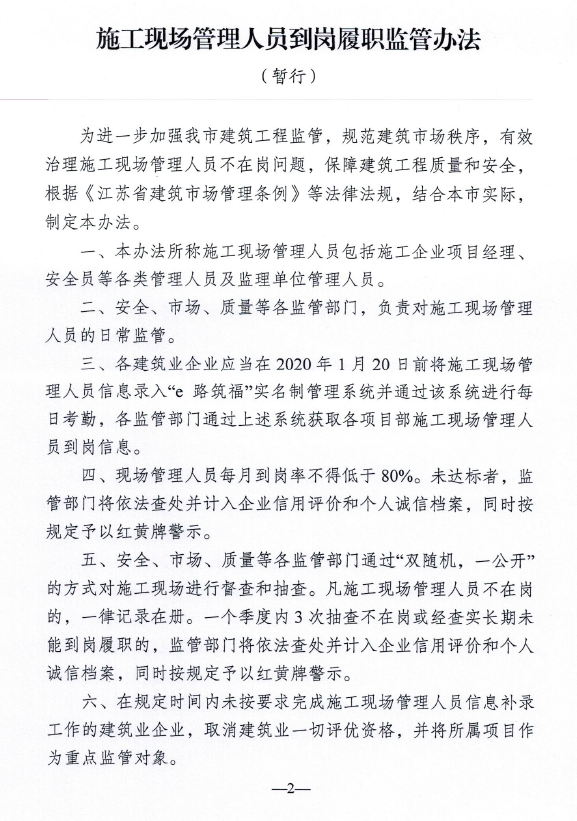 施工现场管理人员到岗履职监管办法

（暂行）

为进一步加强我市建筑工程监管，规范建筑市场秩序，有效治理施工现场管理人员不在岗问题，保障建筑工程质量和安全，根据《江苏省建筑市场管理条例》等法律法规，结合本市实际，制定本办法。

一、本办法所称施工现场管理人员包括施工企业项目经理、安全员等各类管理人员及监理单位管理人员。

二、安全、市场、质量等各监管部门，负责对施工现场管理人员的日常监管。

三、各建筑业企业应当在 2020 年 1 月 20 日前将施工现场管理人员信息录入“e 路筑福”实名制管理系统并通过该系统进行每日考勤，各监管部门通过上述系统获取各项目部施工现场管理人员到岗信息。

四、现场管理人员每月到岗率不得低于 80%。未达标者，监管部门将依法查处并计入企业信用评价和个人诚信档案，同时按规定予以红黄牌警示。

五、安全、市场、质量等各监管部门通过“双随机，一公开”的方式对施工现场进行督查和抽查。凡施工现场管理人员不在岗的，一律记录在册。一个季度内 3 次抽查不在岗或经查实长期未能到岗履职的，监管部门将依法查处并计入企业信用评价和个人诚信档案，同时按规定予以红黄牌警示。

六、在规定时间内未按要求完成施工现场管理人员信息补录工作的建筑业企业，取消建筑业一切评优资格，并将所属项目作为重点监管对象。

—2—